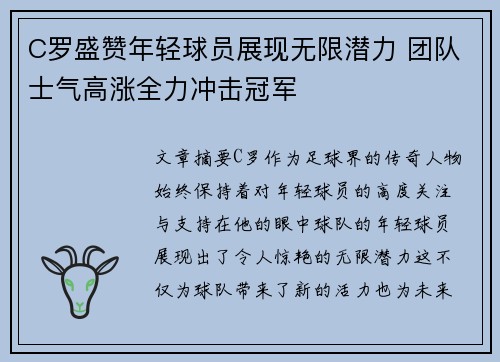 C罗盛赞年轻球员展现无限潜力 团队士气高涨全力冲击冠军

文章摘要C罗作为足球界的传奇人物始终保持着对年轻球员的高度关注与支持在他的眼中球队的年轻球员展现出了令人惊艳的无限潜力这不仅为球队带来了新的活力也为未来